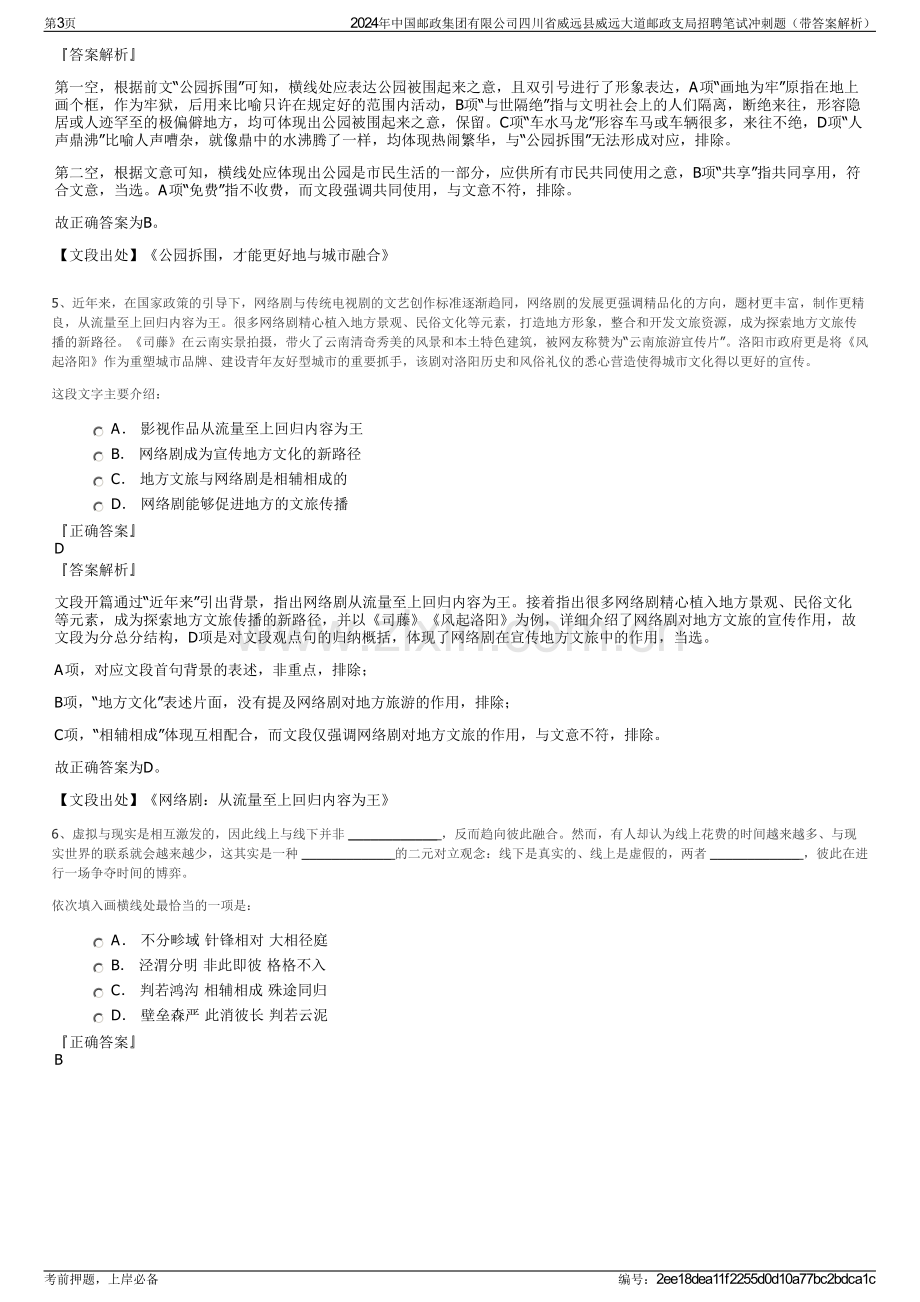 第3页 2024年中国邮政集团有限公司四川省威远县威远大道邮政支局招聘笔试冲刺题（带答案解析）

『答案解析』

第一空，根据前文“公园拆围”可知，横线处应表达公园被围起来之意，且双引号进行了形象表达，A项“画地为牢”原指在地上画个框，作为牢狱，后用来比喻只许在规定好的范围内活动，B项“与世隔绝”指与文明社会上的人们隔离，断绝来往，形容隐居或人迹罕至的极偏僻地方，均可体现出公园被围起来之意，保留。C项“车水马龙”形容车马或车辆很多，来往不绝，D项“人声鼎沸”比喻人声嘈杂，就像鼎中的水沸腾了一样，均体现热闹繁华，与“公园拆围”无法形成对应，排除。

第二空，根据文意可知，横线处应体现出公园是市民生活的一部分，应供所有市民共同使用之意，B项“共享”指共同享用，符合文意，当选。A项“免费”指不收费，而文段强调共同使用，与文意不符，排除。

故正确答案为B。

【文段出处】《公园拆围，才能更好地与城市融合》

5、近年来，在国家政策的引导下，网络剧与传统电视剧的文艺创作标准逐渐趋同，网络剧的发展更强调精品化的方向，题材更丰富，制作更精良，从流量至上回归内容为王。很多网络剧精心植入地方景观、民俗文化等元素，打造地方形象，整合和开发文旅资源，成为探索地方文旅传播的新路径。《司藤》在云南实景拍摄，带火了云南清奇秀美的风景和本土特色建筑，被网友称赞为“云南旅游宣传片”。洛阳市政府更是将《风起洛阳》作为重塑城市品牌、建设青年友好型城市的重要抓手，该剧对洛阳历史和风俗礼仪的悉心营造使得城市文化得以更好的宣传。

这段文字主要介绍：

A． 影视作品从流量至上回归内容为王
B． 网络剧成为宣传地方文化的新路径
C． 地方文旅与网络剧是相辅相成的
D． 网络剧能够促进地方的文旅传播

『正确答案』
D
『答案解析』

文段开篇通过“近年来”引出背景，指出网络剧从流量至上回归内容为王。接着指出很多网络剧精心植入地方景观、民俗文化等元素，成为探索地方文旅传播的新路径，并以《司藤》《风起洛阳》为例，详细介绍了网络剧对地方文旅的宣传作用，故文段为分总分结构，D项是对文段观点句的归纳概括，体现了网络剧在宣传地方文旅中的作用，当选。

A项，对应文段首句背景的表述，非重点，排除；

B项，“地方文化”表述片面，没有提及网络剧对地方旅游的作用，排除；

C项，“相辅相成”体现互相配合，而文段仅强调网络剧对地方文旅的作用，与文意不符，排除。

故正确答案为D。

【文段出处】《网络剧：从流量至上回归内容为王》

6、虚拟与现实是相互激发的，因此线上与线下并非____，反而趋向彼此融合。然而，有人却认为线上花费的时间越来越多、与现实世界的联系就会越来越少，这其实是一种____的二元对立观念：线下是真实的、线上是虚假的，两者____，彼此在进行一场争夺时间的博弈。

依次填入画横线处最恰当的一项是：

A． 不分畛域 针锋相对 大相径庭
B． 泾渭分明 非此即彼 格格不入
C． 判若鸿沟 相辅相成 殊途同归
D． 壁垒森严 此消彼长 判若云泥

『正确答案』
B

考前押题，上岸必备 编号：2ee18dea11f2255d0d10a77bc2bdca1c

www.zixin.com.cn